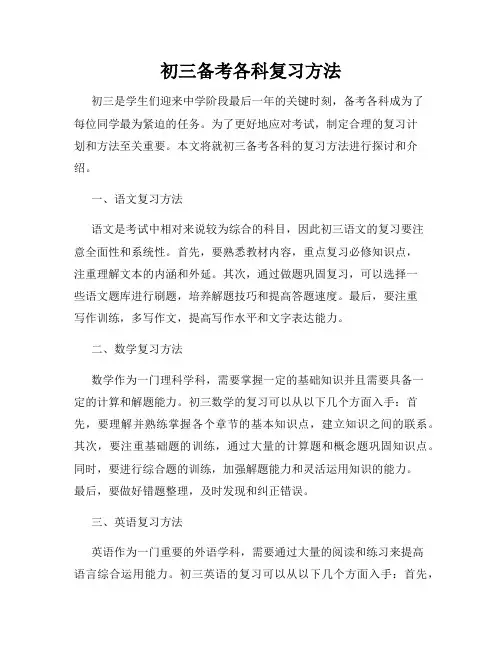 初三备考各科复习方法

初三是学生们迎来中学阶段最后一年的关键时刻，备考各科成为了每位同学最为紧迫的任务。为了更好地应对考试，制定合理的复习计划和方法至关重要。本文将就初三备考各科的复习方法进行探讨和介绍。

一、语文复习方法

语文是考试中相对来说较为综合的科目，因此初三语文的复习要注意全面性和系统性。首先，要熟悉教材内容，重点复习必修知识点，注重理解文本的内涵和外延。其次，通过做题巩固复习，可以选择一些语文题库进行刷题，培养解题技巧和提高答题速度。最后，要注重写作训练，多写作文，提高写作水平和文字表达能力。

二、数学复习方法

数学作为一门理科学科，需要掌握一定的基础知识并且需要具备一定的计算和解题能力。初三数学的复习可以从以下几个方面入手：首先，要理解并熟练掌握各个章节的基本知识点，建立知识之间的联系。其次，要注重基础题的训练，通过大量的计算题和概念题巩固知识点。同时，要进行综合题的训练，加强解题能力和灵活运用知识的能力。最后，要做好错题整理，及时发现和纠正错误。

三、英语复习方法

英语作为一门重要的外语学科，需要通过大量的阅读和练习来提高语言综合运用能力。初三英语的复习可以从以下几个方面入手：首先，